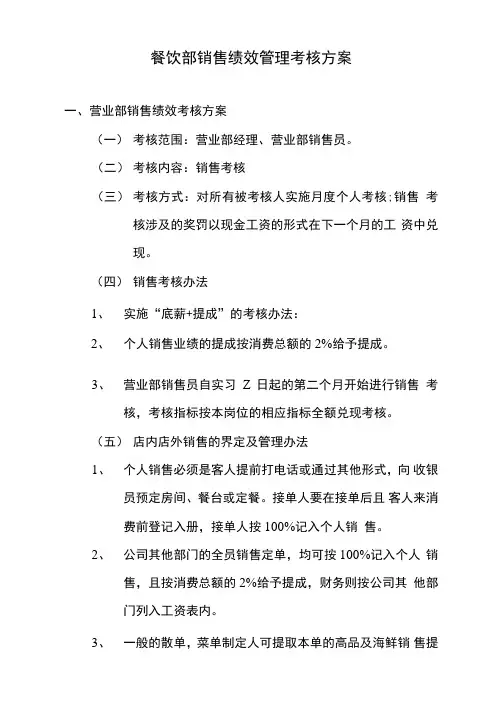 餐饮部销售绩效管理考核方案

一、营业部销售绩效考核方案

（一） 考核范围：营业部经理、营业部销售员。

（二） 考核内容：销售考核

（三） 考核方式：对所有被考核人实施月度个人考核；销售 考核涉及的奖罚以现金工资的形式在下一个月的工 资中兑现。

（四） 销售考核办法

1、 实施“底薪+提成”的考核办法：

2、 个人销售业绩的提成按消费总额的 2%给予提成。

3、 营业部销售员自实习 Z 日起的第二个月开始进行销售 考核，考核指标按本岗位的相应指标全额兑现考核。

（五） 店内店外销售的界定及管理办法

1、 个人销售必须是客人提前打电话或通过其他形式，向 收银员预定房间、餐台或定餐。接单人要在接单后且 客人来消费前登记入册，接单人按 100%记入个人销 售。

2、 公司其他部门的全员销售定单，均可按 100%记入个人 销售，且按消费总额的 2%给予提成，财务则按公司其 他部门列入工资表内。

3、 一般的散单，菜单制定人可提取本单的高品及海鲜销 售提